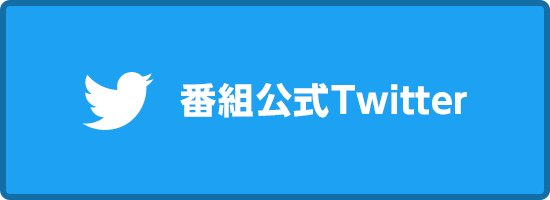 番組公式Twitter